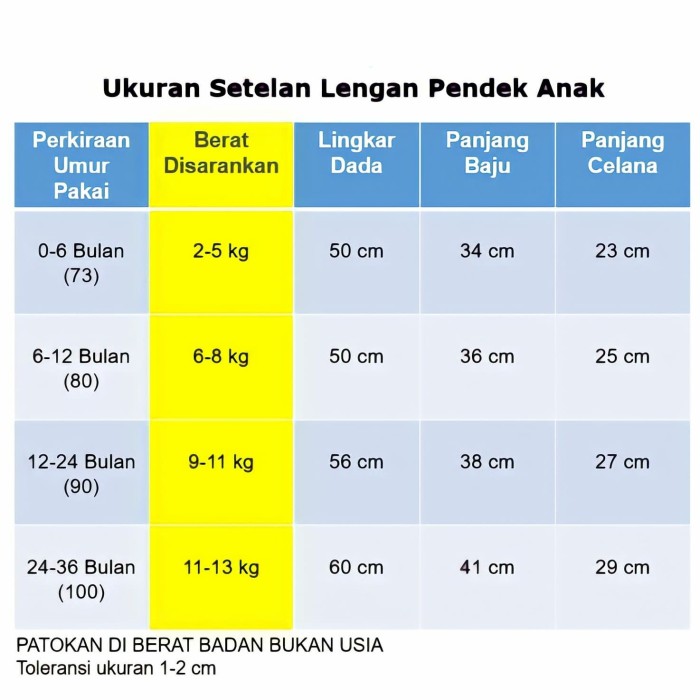 Ukuran Setelan Lengan Pendek Anak

| Perkiraan Umur Pakai | Berat Disarankan | Lingkar Dada | Panjang Baju | Panjang Celana |
|---|---|---|---|---|
| 0-6 Bulan (73) | 2-5 kg | 50 cm | 34 cm | 23 cm |
| 6-12 Bulan (80) | 6-8 kg | 50 cm | 36 cm | 25 cm |
| 12-24 Bulan (90) | 9-11 kg | 56 cm | 38 cm | 27 cm |
| 24-36 Bulan (100) | 11-13 kg | 60 cm | 41 cm | 29 cm |

PATOKAN DI BERAT BADAN BUKAN USIA
Toleransi ukuran 1-2 cm